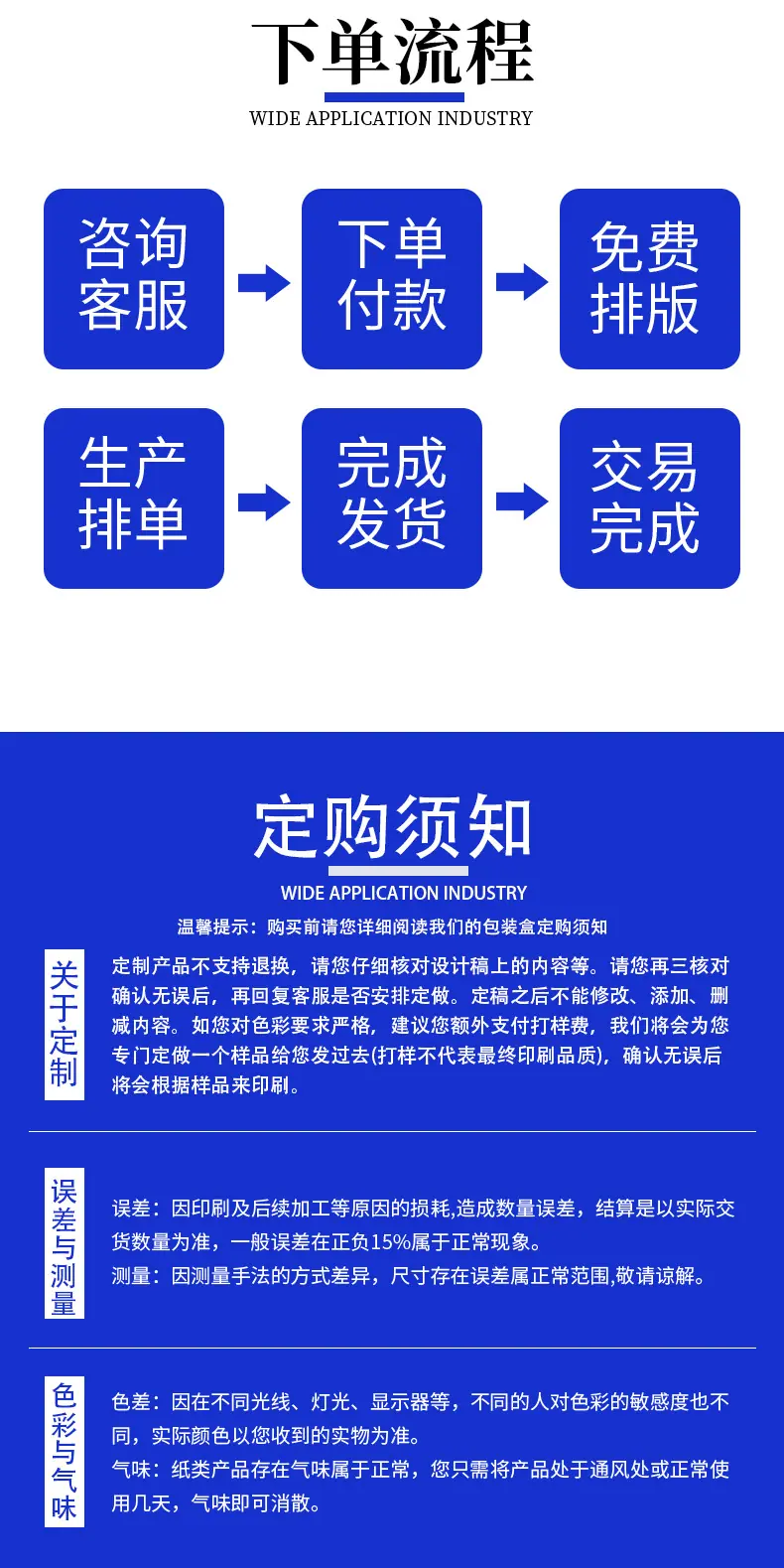 下单流程
WIDE APPLICATION INDUSTRY

咨询客服

下单付款

免费排版

生产排单

完成发货

交易完成

定购须知
WIDE APPLICATION INDUSTRY

温馨提示：购买前请您详细阅读我们的包装盒定购须知

关于定制

定制产品不支持退换，请您仔细核对设计稿上的内容等。请您再三核对确认无误后，再回复客服是否安排定做。定稿之后不能修改、添加、删减内容。如您对色彩要求严格，建议您额外支付打样费，我们将会为您专门定做一个样品给您发过去(打样不代表最终印刷品质)，确认无误后将会根据样品来印刷。

误差与测量

误差：因印刷及后续加工等原因的损耗,造成数量误差，结算是以实际交货数量为准，一般误差在正负15%属于正常现象。
测量：因测量手法的方式差异，尺寸存在误差属正常范围,敬请谅解。

色彩与气味

色差：因在不同光线、灯光、显示器等，不同的人对色彩的敏感度也不同，实际颜色以您收到的实物为准。
气味：纸类产品存在气味属于正常，您只需将产品处于通风处或正常使用几天，气味即可消散。